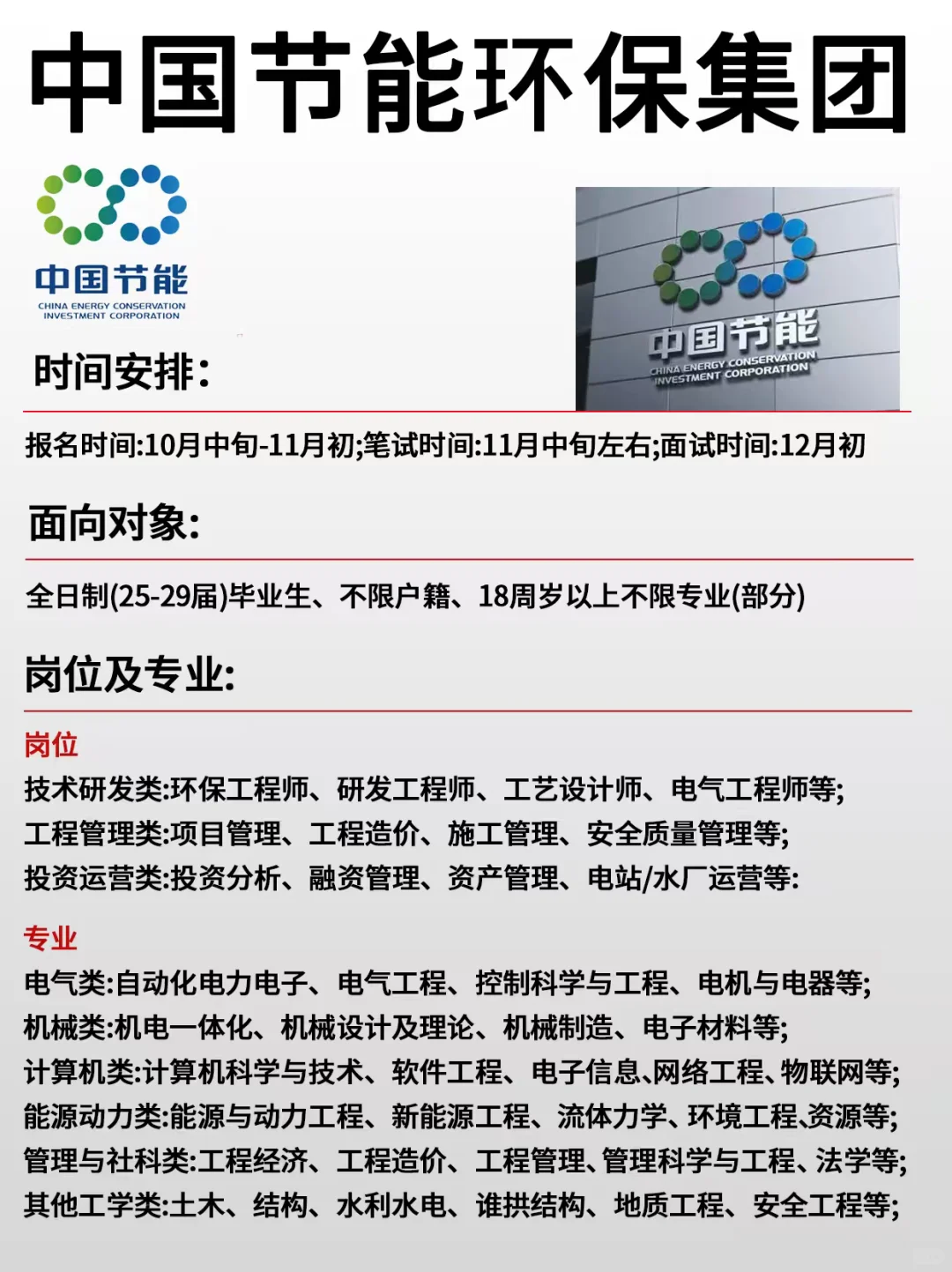 中国节能环保集团

中国节能
CHINA ENERGY CONSERVATION
INVESTMENT CORPORATION

中国节能
CHINA ENERGY CONSERVATION
INVESTMENT CORPORATION

时间安排:

报名时间:10月中旬-11月初;笔试时间:11月中旬左右;面试时间:12月初

面向对象:

全日制(25-29届)毕业生、不限户籍、18周岁以上不限专业(部分)

岗位及专业:

岗位
技术研发类:环保工程师、研发工程师、工艺设计师、电气工程师等;
工程管理类:项目管理、工程造价、施工管理、安全质量管理等;
投资运营类:投资分析、融资管理、资产管理、电站/水厂运营等:

专业
电气类:自动化电力电子、电气工程、控制科学与工程、电机与电器等;
机械类:机电一体化、机械设计及理论、机械制造、电子材料等;
计算机类:计算机科学与技术、软件工程、电子信息、网络工程、物联网等;
能源动力类:能源与动力工程、新能源工程、流体力学、环境工程、资源等;
管理与社科类:工程经济、工程造价、工程管理、管理科学与工程、法学等;
其他工学类:土木、结构、水利水电、谁拱结构、地质工程、安全工程等;